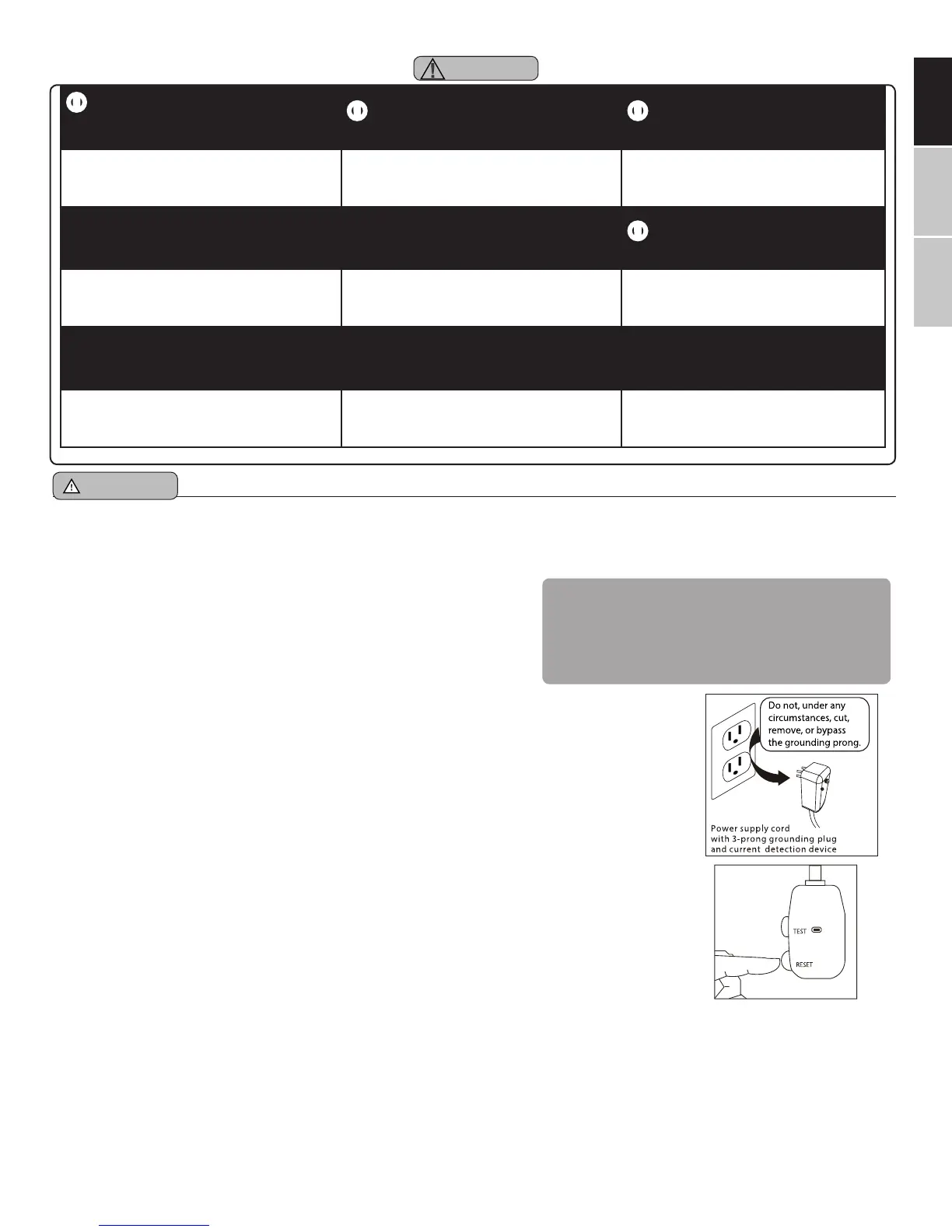 Do not, under any circumstances, cut, remove, or bypass the grounding prong.

Power supply cord with 3-prong grounding plug and current detection device

TEST

RESET